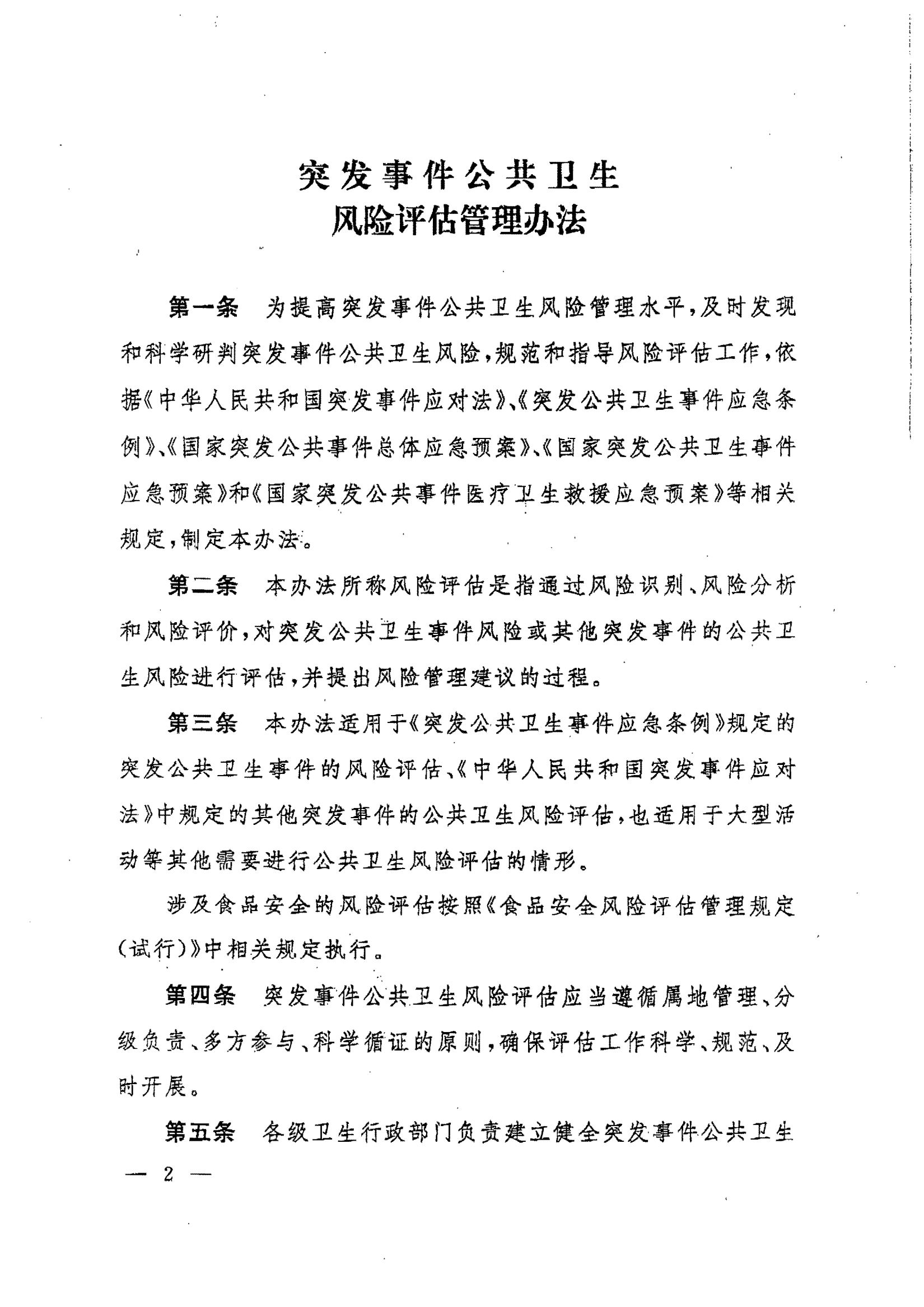 突发事件公共卫生
风险评估管理办法

第一条　为提高突发事件公共卫生风险管理水平，及时发现和科学研判突发事件公共卫生风险，规范和指导风险评估工作，依据《中华人民共和国突发事件应对法》、《突发公共卫生事件应急条例》、《国家突发公共事件总体应急预案》、《国家突发公共卫生事件应急预案》和《国家突发公共事件医疗卫生救援应急预案》等相关规定，制定本办法。

第二条　本办法所称风险评估是指通过风险识别、风险分析和风险评价，对突发公共卫生事件风险或其他突发事件的公共卫生风险进行评估，并提出风险管理建议的过程。

第三条　本办法适用于《突发公共卫生事件应急条例》规定的突发公共卫生事件的风险评估、《中华人民共和国突发事件应对法》中规定的其他突发事件的公共卫生风险评估，也适用于大型活动等其他需要进行公共卫生风险评估的情形。

涉及食品安全的风险评估按照《食品安全风险评估管理规定（试行）》中相关规定执行。

第四条　突发事件公共卫生风险评估应当遵循属地管理、分级负责、多方参与、科学循证的原则，确保评估工作科学、规范、及时开展。

第五条　各级卫生行政部门负责建立健全突发事件公共卫生

— 2 —